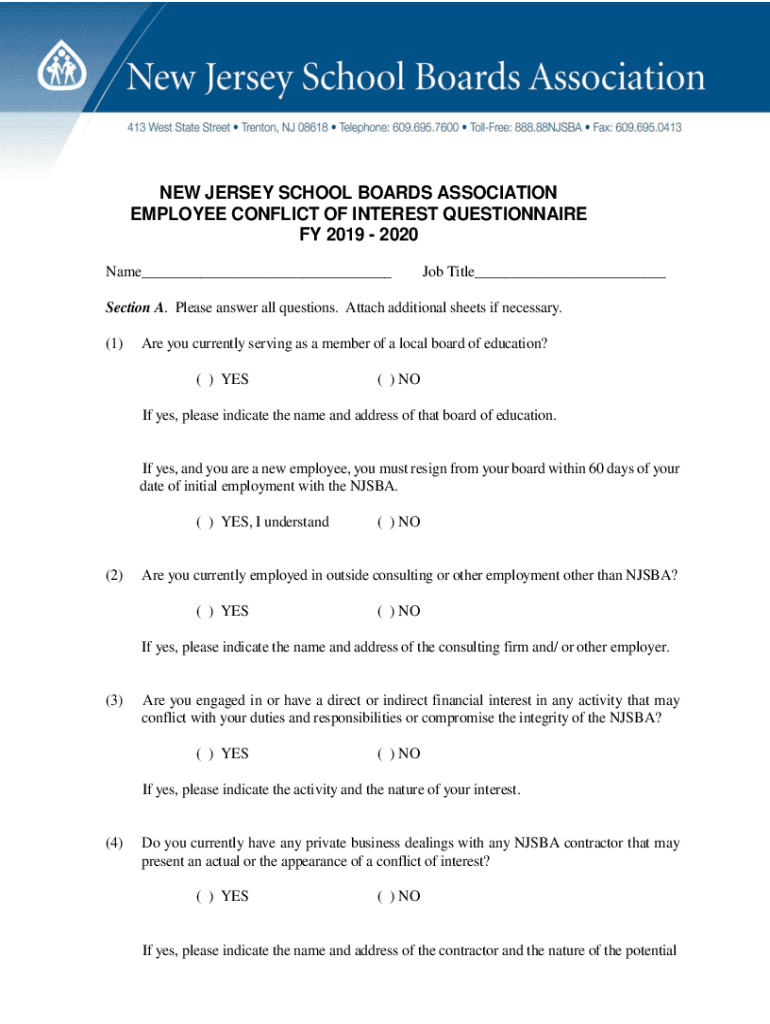 New Jersey School Boards Association

413 West State Street • Trenton, NJ 08618 • Telephone: 609.695.7600 • Toll-Free: 888.88NJSBA • Fax: 609.695.0413

NEW JERSEY SCHOOL BOARDS ASSOCIATION
EMPLOYEE CONFLICT OF INTEREST QUESTIONNAIRE
FY 2019 - 2020

Name________________________________ Job Title__________________________

Section A. Please answer all questions. Attach additional sheets if necessary.

(1) Are you currently serving as a member of a local board of education?

( ) YES ( ) NO

If yes, please indicate the name and address of that board of education.

If yes, and you are a new employee, you must resign from your board within 60 days of your date of initial employment with the NJSBA.

( ) YES, I understand ( ) NO

(2) Are you currently employed in outside consulting or other employment other than NJSBA?

( ) YES ( ) NO

If yes, please indicate the name and address of the consulting firm and/ or other employer.

(3) Are you engaged in or have a direct or indirect financial interest in any activity that may conflict with your duties and responsibilities or compromise the integrity of the NJSBA?

( ) YES ( ) NO

If yes, please indicate the activity and the nature of your interest.

(4) Do you currently have any private business dealings with any NJSBA contractor that may present an actual or the appearance of a conflict of interest?

( ) YES ( ) NO

If yes, please indicate the name and address of the contractor and the nature of the potential